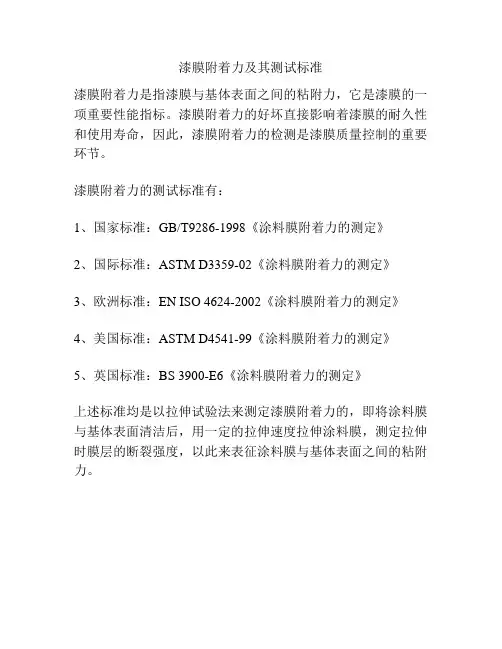 漆膜附着力及其测试标准

漆膜附着力是指漆膜与基体表面之间的粘附力，它是漆膜的一项重要性能指标。漆膜附着力的好坏直接影响着漆膜的耐久性和使用寿命，因此，漆膜附着力的检测是漆膜质量控制的重要环节。

漆膜附着力的测试标准有：

1、国家标准：GB/T9286-1998《涂料膜附着力的测定》

2、国际标准：ASTM D3359-02《涂料膜附着力的测定》

3、欧洲标准：EN ISO 4624-2002《涂料膜附着力的测定》

4、美国标准：ASTM D4541-99《涂料膜附着力的测定》

5、英国标准：BS 3900-E6《涂料膜附着力的测定》

上述标准均是以拉伸试验法来测定漆膜附着力的，即将涂料膜与基体表面清洁后，用一定的拉伸速度拉伸涂料膜，测定拉伸时膜层的断裂强度，以此来表征涂料膜与基体表面之间的粘附力。